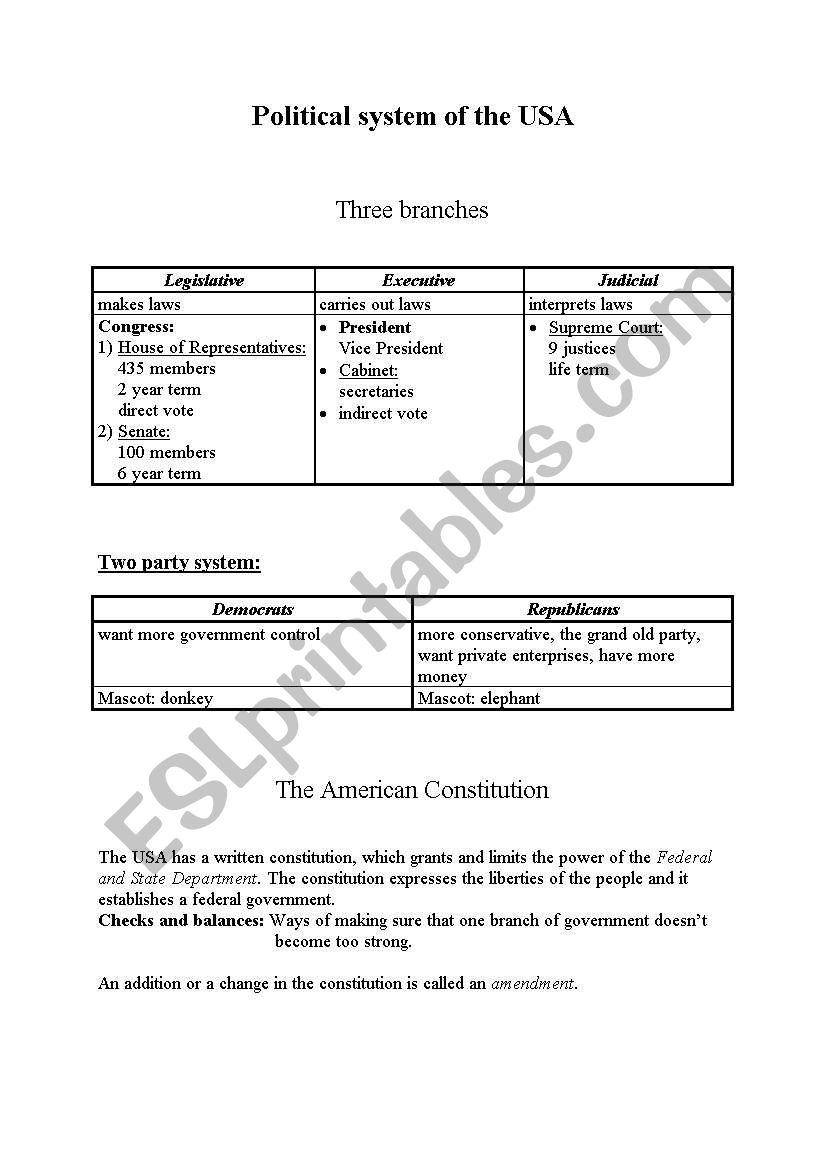 Political system of the USA

Three branches

| Legislative | Executive | Judicial |
|---|---|---|
| makes laws | carries out laws | interprets laws |
| Congress: 1) House of Representatives: 435 members 2 year term direct vote 2) Senate: 100 members 6 year term | • President Vice President • Cabinet: secretaries • indirect vote | • Supreme Court: 9 justices life term |

Two party system:

| Democrats | Republicans |
|---|---|
| want more government control | more conservative, the grand old party, want private enterprises, have more money |
| Mascot: donkey | Mascot: elephant |

The American Constitution

The USA has a written constitution, which grants and limits the power of the Federal and State Department. The constitution expresses the liberties of the people and it establishes a federal government.
Checks and balances: Ways of making sure that one branch of government doesn't become too strong.

An addition or a change in the constitution is called an amendment.

ESLprintables.com